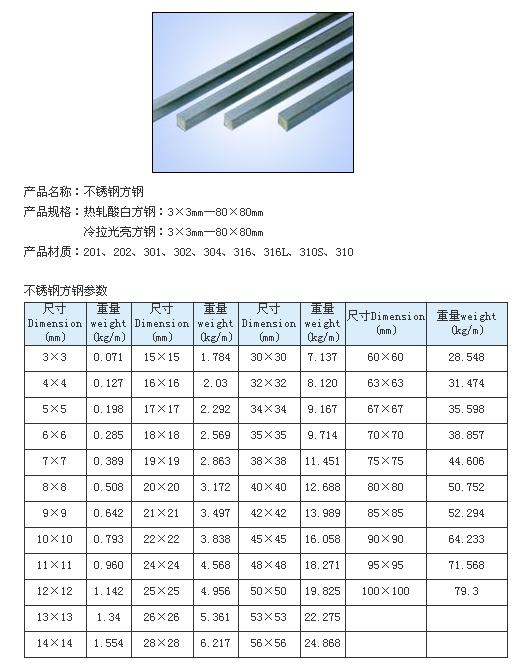 产品名称：不锈钢方钢
产品规格：热轧酸白方钢：3×3mm—80×80mm
冷拉光亮方钢：3×3mm—80×80mm
产品材质：201、202、301、302、304、316、316L、310S、310

不锈钢方钢参数

| 尺寸 Dimension (mm) | 重量 weight (kg/m) | 尺寸 Dimension (mm) | 重量 weight (kg/m) | 尺寸 Dimension (mm) | 重量 weight (kg/m) | 尺寸Dimension (mm) | 重量weight (kg/m) |
|---|---|---|---|---|---|---|---|
| 3×3 | 0.071 | 15×15 | 1.784 | 30×30 | 7.137 | 60×60 | 28.548 |
| 4×4 | 0.127 | 16×16 | 2.03 | 32×32 | 8.120 | 63×63 | 31.474 |
| 5×5 | 0.198 | 17×17 | 2.292 | 34×34 | 9.167 | 67×67 | 35.598 |
| 6×6 | 0.285 | 18×18 | 2.569 | 35×35 | 9.714 | 70×70 | 38.857 |
| 7×7 | 0.389 | 19×19 | 2.863 | 38×38 | 11.451 | 75×75 | 44.606 |
| 8×8 | 0.508 | 20×20 | 3.172 | 40×40 | 12.688 | 80×80 | 50.752 |
| 9×9 | 0.642 | 21×21 | 3.497 | 42×42 | 13.989 | 85×85 | 52.294 |
| 10×10 | 0.793 | 22×22 | 3.838 | 45×45 | 16.058 | 90×90 | 64.233 |
| 11×11 | 0.960 | 24×24 | 4.568 | 48×48 | 18.271 | 95×95 | 71.568 |
| 12×12 | 1.142 | 25×25 | 4.956 | 50×50 | 19.825 | 100×100 | 79.3 |
| 13×13 | 1.34 | 26×26 | 5.361 | 53×53 | 22.275 | | |
| 14×14 | 1.554 | 28×28 | 6.217 | 56×56 | 24.868 | | |